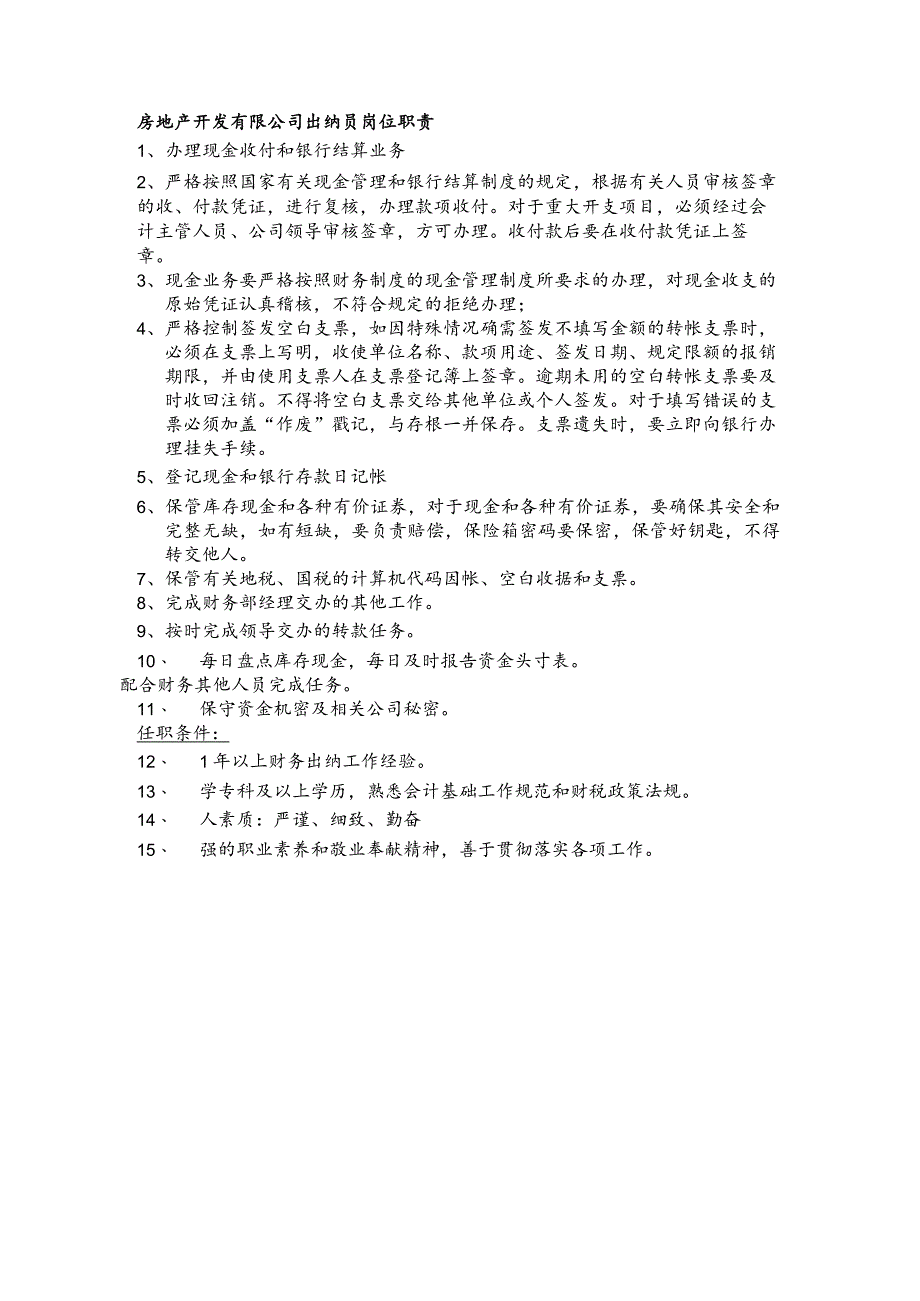 房地产开发有限公司出纳员岗位职责

1、办理现金收付和银行结算业务

2、严格按照国家有关现金管理和银行结算制度的规定，根据有关人员审核签章的收、付款凭证，进行复核，办理款项收付。对于重大开支项目，必须经过会计主管人员、公司领导审核签章，方可办理。收付款后要在收付款凭证上签章。

3、现金业务要严格按照财务制度的现金管理制度所要求的办理，对现金收支的原始凭证认真稽核，不符合规定的拒绝办理；

4、严格控制签发空白支票，如因特殊情况确需签发不填写金额的转帐支票时，必须在支票上写明，收使单位名称、款项用途、签发日期、规定限额的报销期限，并由使用支票人在支票登记簿上签章。逾期未用的空白转帐支票要及时收回注销。不得将空白支票交给其他单位或个人签发。对于填写错误的支票必须加盖“作废”戳记，与存根一并保存。支票遗失时，要立即向银行办理挂失手续。

5、登记现金和银行存款日记帐

6、保管库存现金和各种有价证券，对于现金和各种有价证券，要确保其安全和完整无缺，如有短缺，要负责赔偿，保险箱密码要保密，保管好钥匙，不得转交他人。

7、保管有关地税、国税的计算机代码因帐、空白收据和支票。

8、完成财务部经理交办的其他工作。

9、按时完成领导交办的转款任务。

10、　每日盘点库存现金，每日及时报告资金头寸表。

配合财务其他人员完成任务。

11、　保守资金机密及相关公司秘密。

任职条件：

12、　1年以上财务出纳工作经验。

13、　学专科及以上学历，熟悉会计基础工作规范和财税政策法规。

14、　人素质：严谨、细致、勤奋

15、　强的职业素养和敬业奉献精神，善于贯彻落实各项工作。